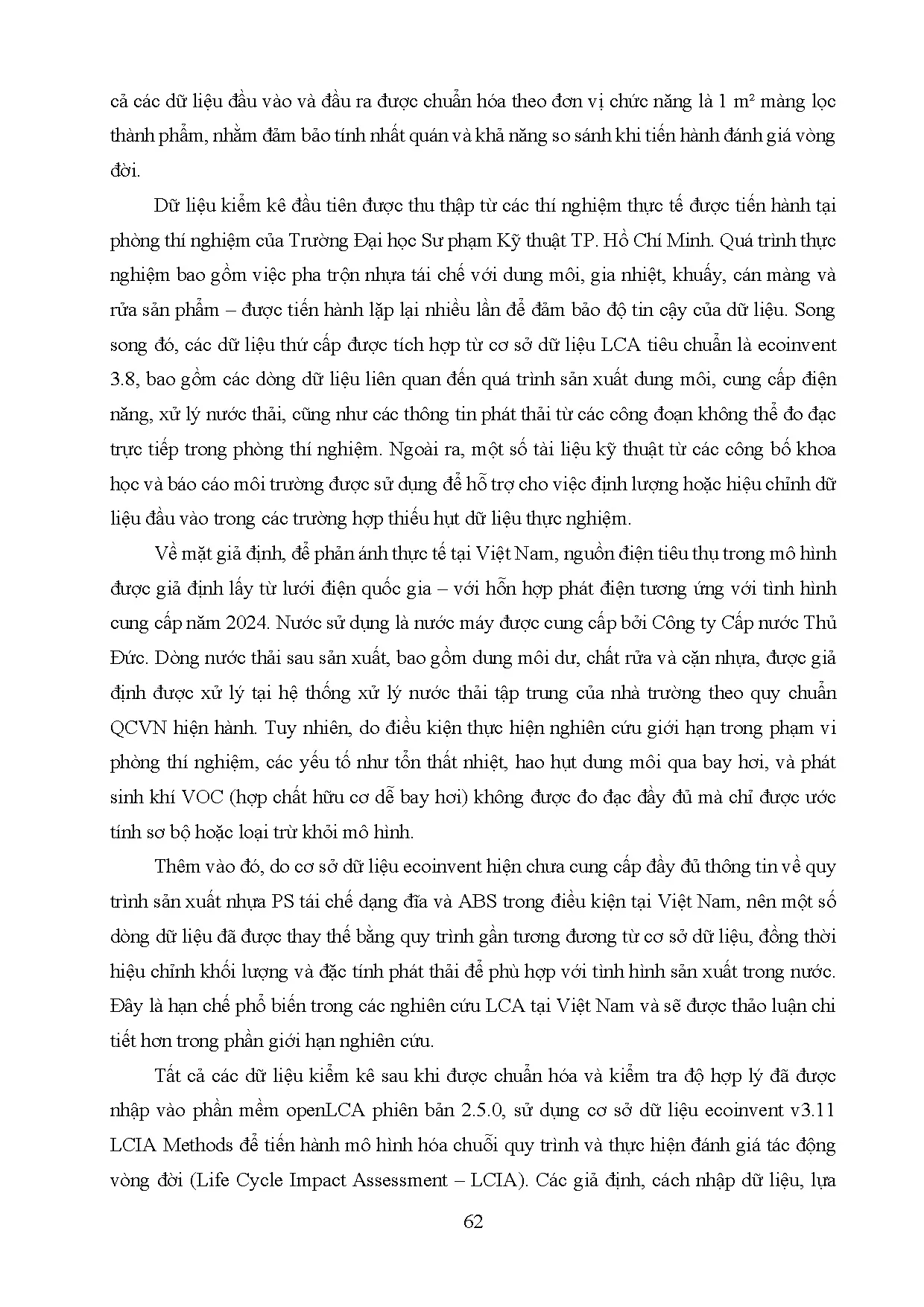 cả các dữ liệu đầu vào và đầu ra được chuẩn hóa theo đơn vị chức năng là 1 m² màng lọc thành phẩm, nhằm đảm bảo tính nhất quán và khả năng so sánh khi tiến hành đánh giá vòng đời.

Dữ liệu kiểm kê đầu tiên được thu thập từ các thí nghiệm thực tế được tiến hành tại phòng thí nghiệm của Trường Đại học Sư phạm Kỹ thuật TP. Hồ Chí Minh. Quá trình thực nghiệm bao gồm việc pha trộn nhựa tái chế với dung môi, gia nhiệt, khuấy, cán màng và rửa sản phẩm – được tiến hành lặp lại nhiều lần để đảm bảo độ tin cậy của dữ liệu. Song song đó, các dữ liệu thứ cấp được tích hợp từ cơ sở dữ liệu LCA tiêu chuẩn là ecoinvent 3.8, bao gồm các dòng dữ liệu liên quan đến quá trình sản xuất dung môi, cung cấp điện năng, xử lý nước thải, cũng như các thông tin phát thải từ các công đoạn không thể đo đạc trực tiếp trong phòng thí nghiệm. Ngoài ra, một số tài liệu kỹ thuật từ các công bố khoa học và báo cáo môi trường được sử dụng để hỗ trợ cho việc định lượng hoặc hiệu chỉnh dữ liệu đầu vào trong các trường hợp thiếu hụt dữ liệu thực nghiệm.

Về mặt giả định, để phản ánh thực tế tại Việt Nam, nguồn điện tiêu thụ trong mô hình được giả định lấy từ lưới điện quốc gia – với hỗn hợp phát điện tương ứng với tình hình cung cấp năm 2024. Nước sử dụng là nước máy được cung cấp bởi Công ty Cấp nước Thủ Đức. Dòng nước thải sau sản xuất, bao gồm dung môi dư, chất rửa và cặn nhựa, được giả định được xử lý tại hệ thống xử lý nước thải tập trung của nhà trường theo quy chuẩn QCVN hiện hành. Tuy nhiên, do điều kiện thực hiện nghiên cứu giới hạn trong phạm vi phòng thí nghiệm, các yếu tố như tổn thất nhiệt, hao hụt dung môi qua bay hơi, và phát sinh khí VOC (hợp chất hữu cơ dễ bay hơi) không được đo đạc đầy đủ mà chỉ được ước tính sơ bộ hoặc loại trừ khỏi mô hình.

Thêm vào đó, do cơ sở dữ liệu ecoinvent hiện chưa cung cấp đầy đủ thông tin về quy trình sản xuất nhựa PS tái chế dạng đĩa và ABS trong điều kiện tại Việt Nam, nên một số dòng dữ liệu đã được thay thế bằng quy trình gần tương đương từ cơ sở dữ liệu, đồng thời hiệu chỉnh khối lượng và đặc tính phát thải để phù hợp với tình hình sản xuất trong nước. Đây là hạn chế phổ biến trong các nghiên cứu LCA tại Việt Nam và sẽ được thảo luận chi tiết hơn trong phần giới hạn nghiên cứu.

Tất cả các dữ liệu kiểm kê sau khi được chuẩn hóa và kiểm tra độ hợp lý đã được nhập vào phần mềm openLCA phiên bản 2.5.0, sử dụng cơ sở dữ liệu ecoinvent v3.11 LCIA Methods để tiến hành mô hình hóa chuỗi quy trình và thực hiện đánh giá tác động vòng đời (Life Cycle Impact Assessment – LCIA). Các giả định, cách nhập dữ liệu, lựa

62